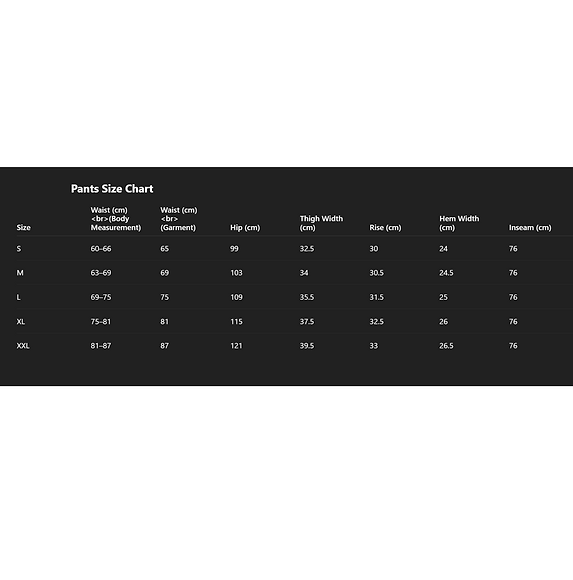 Pants Size Chart

| Size | Waist (cm) <br>(Body Measurement) | Waist (cm) <br> (Garment) | Hip (cm) | Thigh Width (cm) | Rise (cm) | Hem Width (cm) | Inseam (cm) |
|---|---|---|---|---|---|---|---|
| S | 60–66 | 65 | 99 | 32.5 | 30 | 24 | 76 |
| M | 63–69 | 69 | 103 | 34 | 30.5 | 24.5 | 76 |
| L | 69–75 | 75 | 109 | 35.5 | 31.5 | 25 | 76 |
| XL | 75–81 | 81 | 115 | 37.5 | 32.5 | 26 | 76 |
| XXL | 81–87 | 87 | 121 | 39.5 | 33 | 26.5 | 76 |